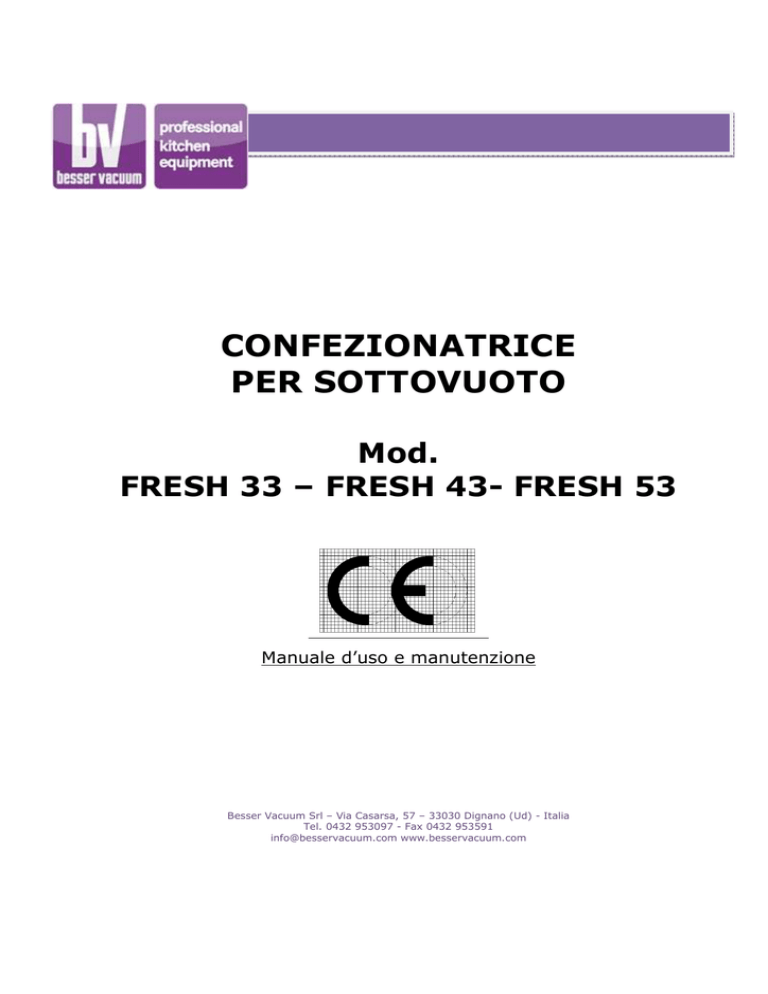 bV
besser vacuum

professional
kitchen
equipment

CONFEZIONATRICE
PER SOTTOVUOTO

Mod.
FRESH 33 – FRESH 43- FRESH 53

CE

Manuale d’uso e manutenzione

Besser Vacuum Srl – Via Casarsa, 57 – 33030 Dignano (Ud) - Italia
Tel. 0432 953097 - Fax 0432 953591
info@besservacuum.com www.besservacuum.com